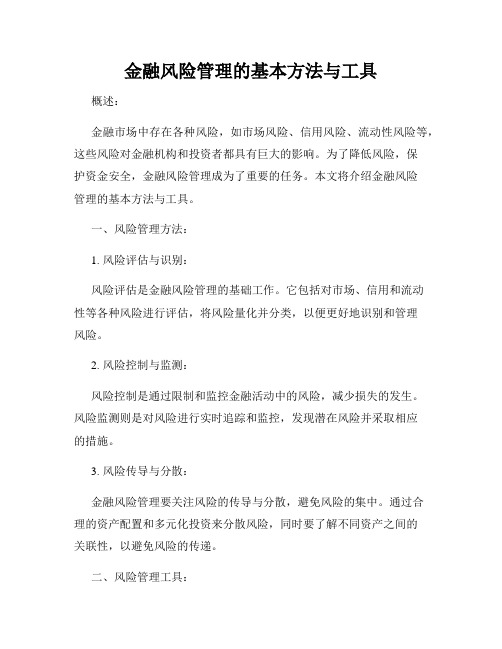 金融风险管理的基本方法与工具

概述：

金融市场中存在各种风险，如市场风险、信用风险、流动性风险等，这些风险对金融机构和投资者都具有巨大的影响。为了降低风险，保护资金安全，金融风险管理成为了重要的任务。本文将介绍金融风险管理的基本方法与工具。

一、风险管理方法：

1. 风险评估与识别：

风险评估是金融风险管理的基础工作。它包括对市场、信用和流动性等各种风险进行评估，将风险量化并分类，以便更好地识别和管理风险。

2. 风险控制与监测：

风险控制是通过限制和监控金融活动中的风险，减少损失的发生。风险监测则是对风险进行实时追踪和监控，发现潜在风险并采取相应的措施。

3. 风险传导与分散：

金融风险管理要关注风险的传导与分散，避免风险的集中。通过合理的资产配置和多元化投资来分散风险，同时要了解不同资产之间的关联性，以避免风险的传递。

二、风险管理工具：